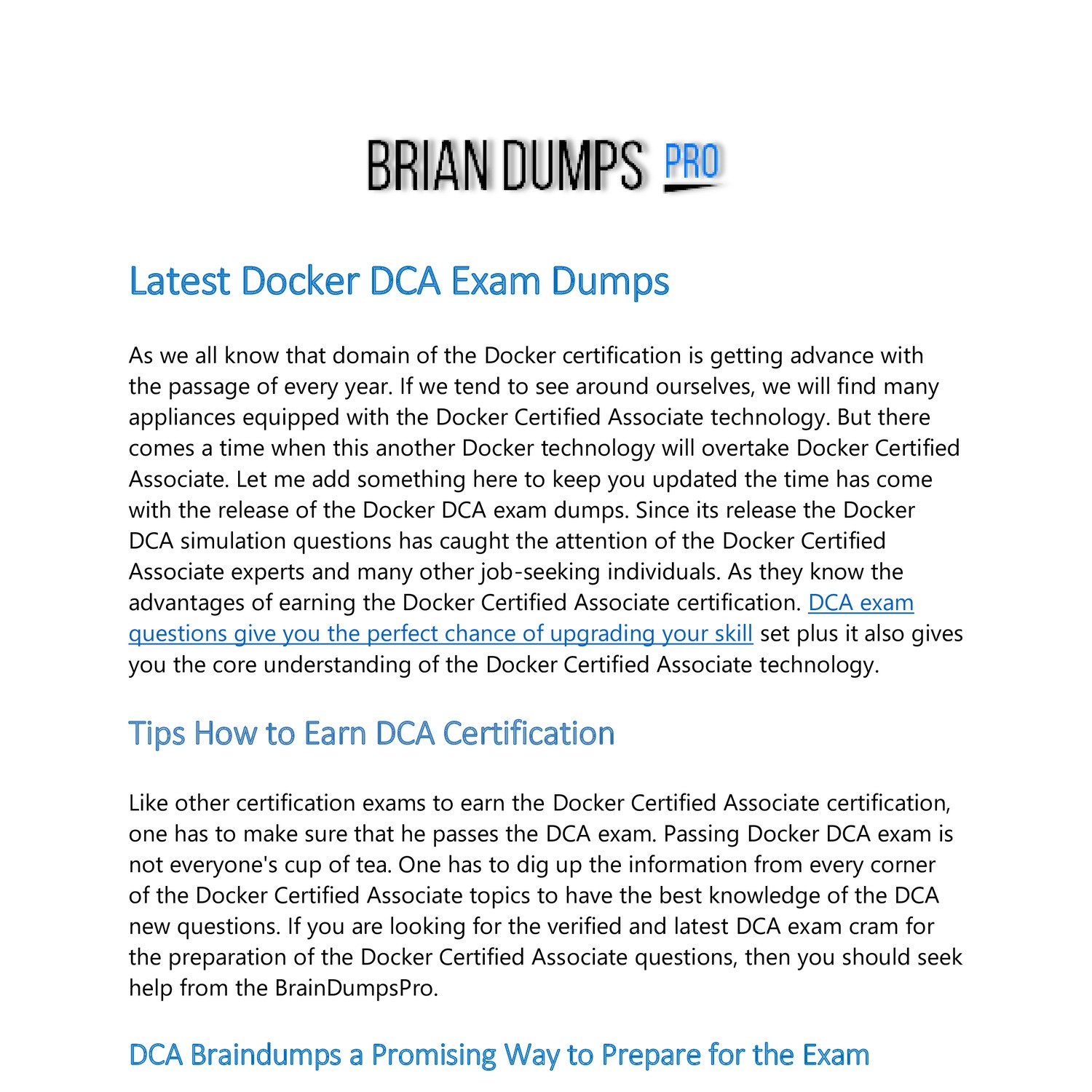 BRIAN DUMPS PRO

Latest Docker DCA Exam Dumps

As we all know that domain of the Docker certification is getting advance with the passage of every year. If we tend to see around ourselves, we will find many appliances equipped with the Docker Certified Associate technology. But there comes a time when this another Docker technology will overtake Docker Certified Associate. Let me add something here to keep you updated the time has come with the release of the Docker DCA exam dumps. Since its release the Docker DCA simulation questions has caught the attention of the Docker Certified Associate experts and many other job-seeking individuals. As they know the advantages of earning the Docker Certified Associate certification. DCA exam questions give you the perfect chance of upgrading your skill set plus it also gives you the core understanding of the Docker Certified Associate technology.

Tips How to Earn DCA Certification

Like other certification exams to earn the Docker Certified Associate certification, one has to make sure that he passes the DCA exam. Passing Docker DCA exam is not everyone's cup of tea. One has to dig up the information from every corner of the Docker Certified Associate topics to have the best knowledge of the DCA new questions. If you are looking for the verified and latest DCA exam cram for the preparation of the Docker Certified Associate questions, then you should seek help from the BrainDumpsPro.

DCA Braindumps a Promising Way to Prepare for the Exam